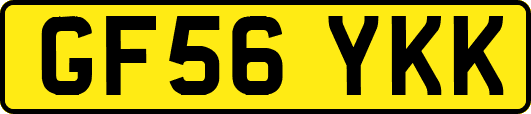 GF56 YKK